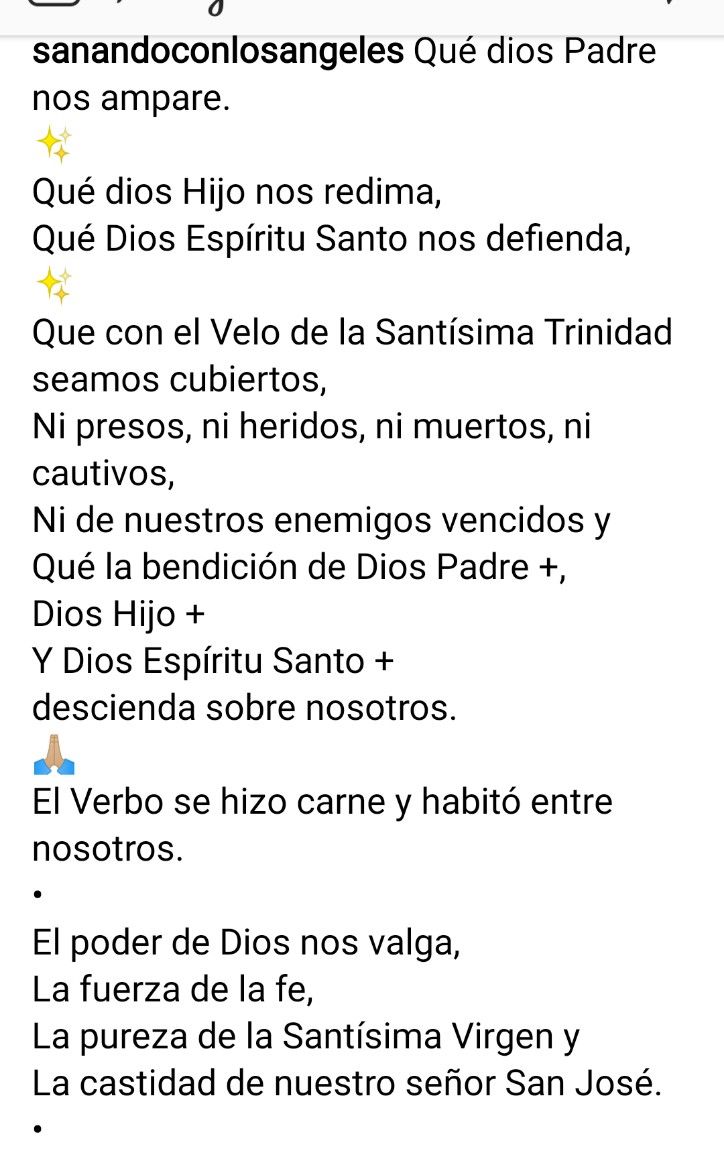 sanandoconlosangeles Qué dios Padre nos ampare.
✨
Qué dios Hijo nos redima,
Qué Dios Espíritu Santo nos defienda,
✨
Que con el Velo de la Santísima Trinidad seamos cubiertos,
Ni presos, ni heridos, ni muertos, ni cautivos,
Ni de nuestros enemigos vencidos y
Qué la bendición de Dios Padre +,
Dios Hijo +
Y Dios Espíritu Santo +
descienda sobre nosotros.
🙏
El Verbo se hizo carne y habitó entre nosotros.
•
El poder de Dios nos valga,
La fuerza de la fe,
La pureza de la Santísima Virgen y
La castidad de nuestro señor San José.
•